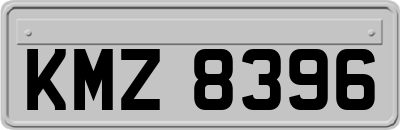 KMZ 8396